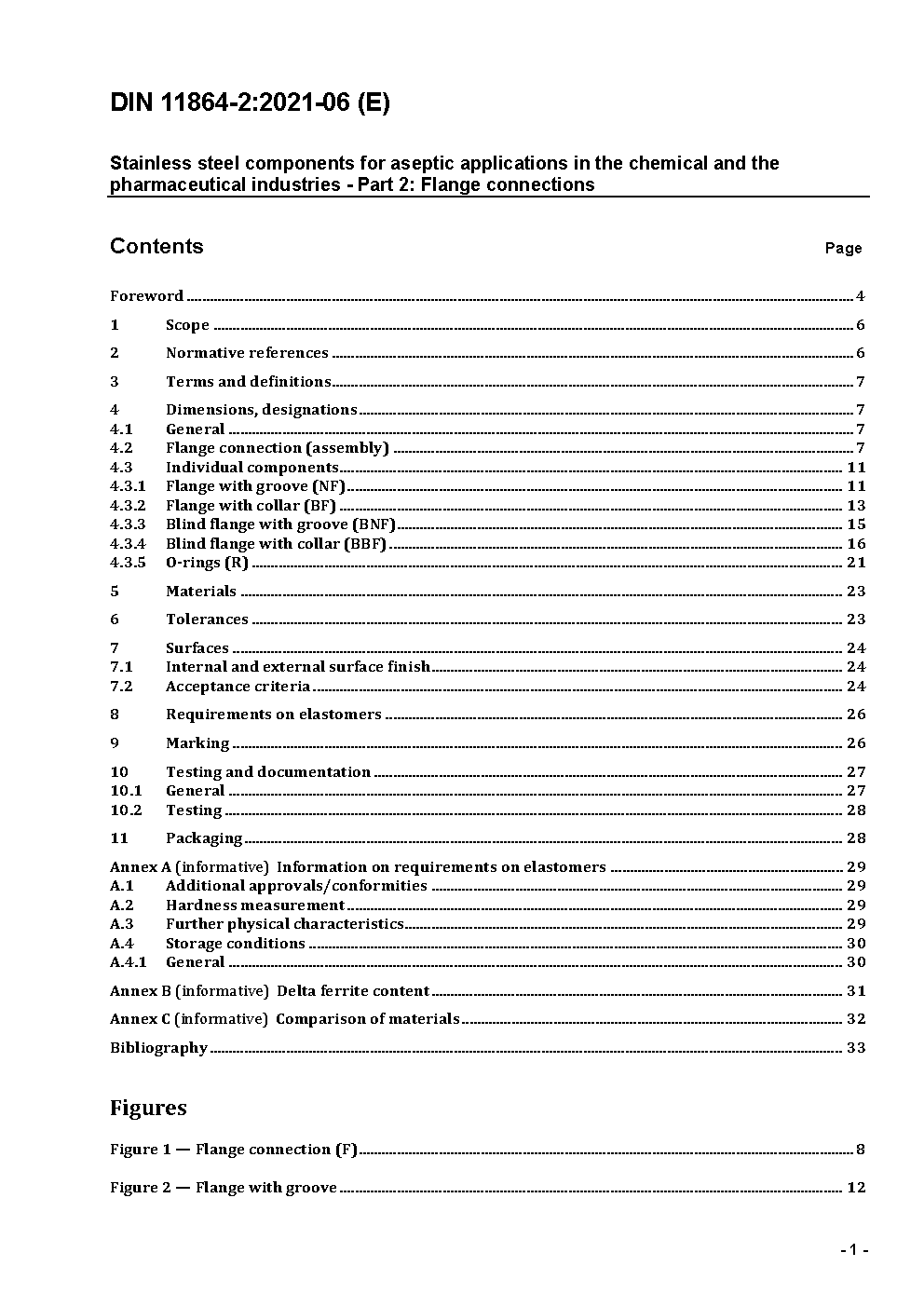 DIN 11864-2:2021-06 (E)

Stainless steel components for aseptic applications in the chemical and the pharmaceutical industries - Part 2: Flange connections

Contents

Page

Foreword ........ 4

1 Scope ........ 6

2 Normative references ........ 6

3 Terms and definitions ........ 7

4 Dimensions, designations ........ 7
4.1 General ........ 7
4.2 Flange connection (assembly) ........ 7
4.3 Individual components ........ 11
4.3.1 Flange with groove (NF) ........ 11
4.3.2 Flange with collar (BF) ........ 13
4.3.3 Blind flange with groove (BNF) ........ 15
4.3.4 Blind flange with collar (BBF) ........ 16
4.3.5 O-rings (R) ........ 21

5 Materials ........ 23

6 Tolerances ........ 23

7 Surfaces ........ 24
7.1 Internal and external surface finish ........ 24
7.2 Acceptance criteria ........ 24

8 Requirements on elastomers ........ 26

9 Marking ........ 26

10 Testing and documentation ........ 27
10.1 General ........ 27
10.2 Testing ........ 28

11 Packaging ........ 28

Annex A (informative) Information on requirements on elastomers ........ 29
A.1 Additional approvals/conformities ........ 29
A.2 Hardness measurement ........ 29
A.3 Further physical characteristics ........ 29
A.4 Storage conditions ........ 30
A.4.1 General ........ 30

Annex B (informative) Delta ferrite content ........ 31

Annex C (informative) Comparison of materials ........ 32

Bibliography ........ 33

Figures

Figure 1 — Flange connection (F) ........ 8

Figure 2 — Flange with groove ........ 12

- 1 -